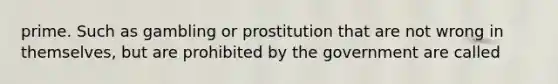 prime. Such as gambling or prostitution that are not wrong in themselves, but are prohibited by the government are called